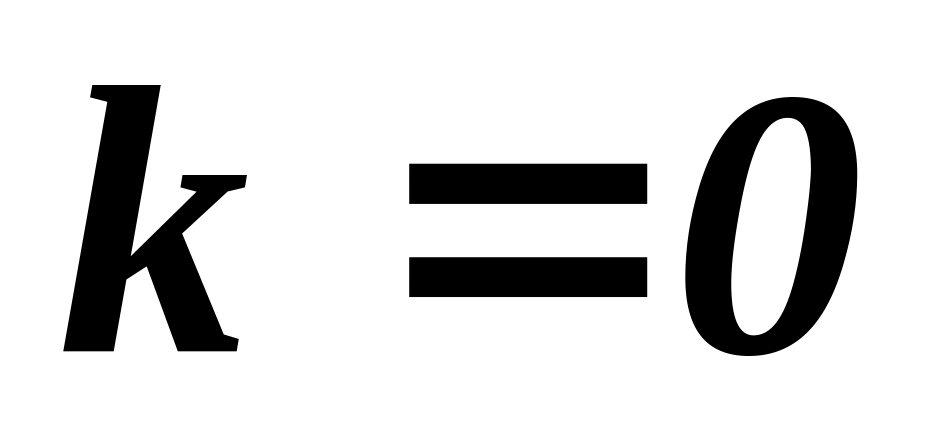 $k = 0$